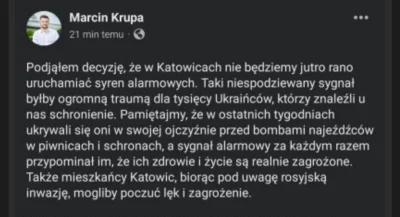 Marcin Krupa
21 min temu ·

Podjąłem decyzję, że w Katowicach nie będziemy jutro rano uruchamiać syren alarmowych. Taki niespodziewany sygnał byłby ogromną traumą dla tysięcy Ukraińców, którzy znaleźli u nas schronienie. Pamiętajmy, że w ostatnich tygodniach ukrywali się oni w swojej ojczyźnie przed bombami najeźdźców w piwnicach i schronach, a sygnał alarmowy za każdym razem przypominał im, że ich zdrowie i życie są realnie zagrożone. Także mieszkańcy Katowic, biorąc pod uwagę rosyjską inwazję, mogliby poczuć lęk i zagrożenie.